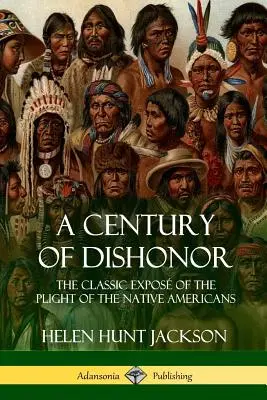 A CENTURY OF DISHONOR

THE CLASSIC EXPOSÉ OF THE PLIGHT OF THE NATIVE AMERICANS

HELEN HUNT JACKSON

Adansonia Publishing